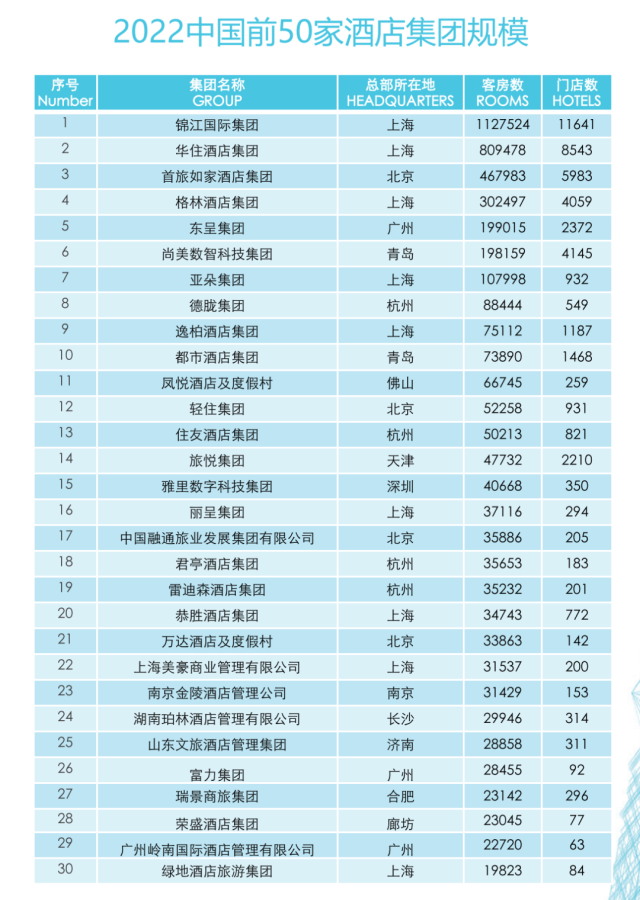 2022中国前50家酒店集团规模

| 序号 Number | 集团名称 GROUP | 总部所在地 HEADQUARTERS | 客房数 ROOMS | 门店数 HOTELS |
|---|---|---|---|---|
| 1 | 锦江国际集团 | 上海 | 1127524 | 11641 |
| 2 | 华住酒店集团 | 上海 | 809478 | 8543 |
| 3 | 首旅如家酒店集团 | 北京 | 467983 | 5983 |
| 4 | 格林酒店集团 | 上海 | 302497 | 4059 |
| 5 | 东呈集团 | 广州 | 199015 | 2372 |
| 6 | 尚美数智科技集团 | 青岛 | 198159 | 4145 |
| 7 | 亚朵集团 | 上海 | 107998 | 932 |
| 8 | 德胧集团 | 杭州 | 88444 | 549 |
| 9 | 逸柏酒店集团 | 上海 | 75112 | 1187 |
| 10 | 都市酒店集团 | 青岛 | 73890 | 1468 |
| 11 | 凤悦酒店及度假村 | 佛山 | 66745 | 259 |
| 12 | 轻住集团 | 北京 | 52258 | 931 |
| 13 | 住友酒店集团 | 杭州 | 50213 | 821 |
| 14 | 旅悦集团 | 天津 | 47732 | 2210 |
| 15 | 雅里数字科技集团 | 深圳 | 40668 | 350 |
| 16 | 丽呈集团 | 上海 | 37116 | 294 |
| 17 | 中国融通旅业发展集团有限公司 | 北京 | 35886 | 205 |
| 18 | 君亭酒店集团 | 杭州 | 35653 | 183 |
| 19 | 雷迪森酒店集团 | 杭州 | 35232 | 201 |
| 20 | 恭胜酒店集团 | 上海 | 34743 | 772 |
| 21 | 万达酒店及度假村 | 北京 | 33863 | 142 |
| 22 | 上海美豪商业管理有限公司 | 上海 | 31537 | 200 |
| 23 | 南京金陵酒店管理公司 | 南京 | 31429 | 153 |
| 24 | 湖南珀林酒店管理有限公司 | 长沙 | 29946 | 314 |
| 25 | 山东文旅酒店管理集团 | 济南 | 28858 | 311 |
| 26 | 富力集团 | 广州 | 28455 | 92 |
| 27 | 瑞景商旅集团 | 合肥 | 23142 | 296 |
| 28 | 荣盛酒店集团 | 廊坊 | 23045 | 77 |
| 29 | 广州岭南国际酒店管理有限公司 | 广州 | 22720 | 63 |
| 30 | 绿地酒店旅游集团 | 上海 | 19823 | 84 |